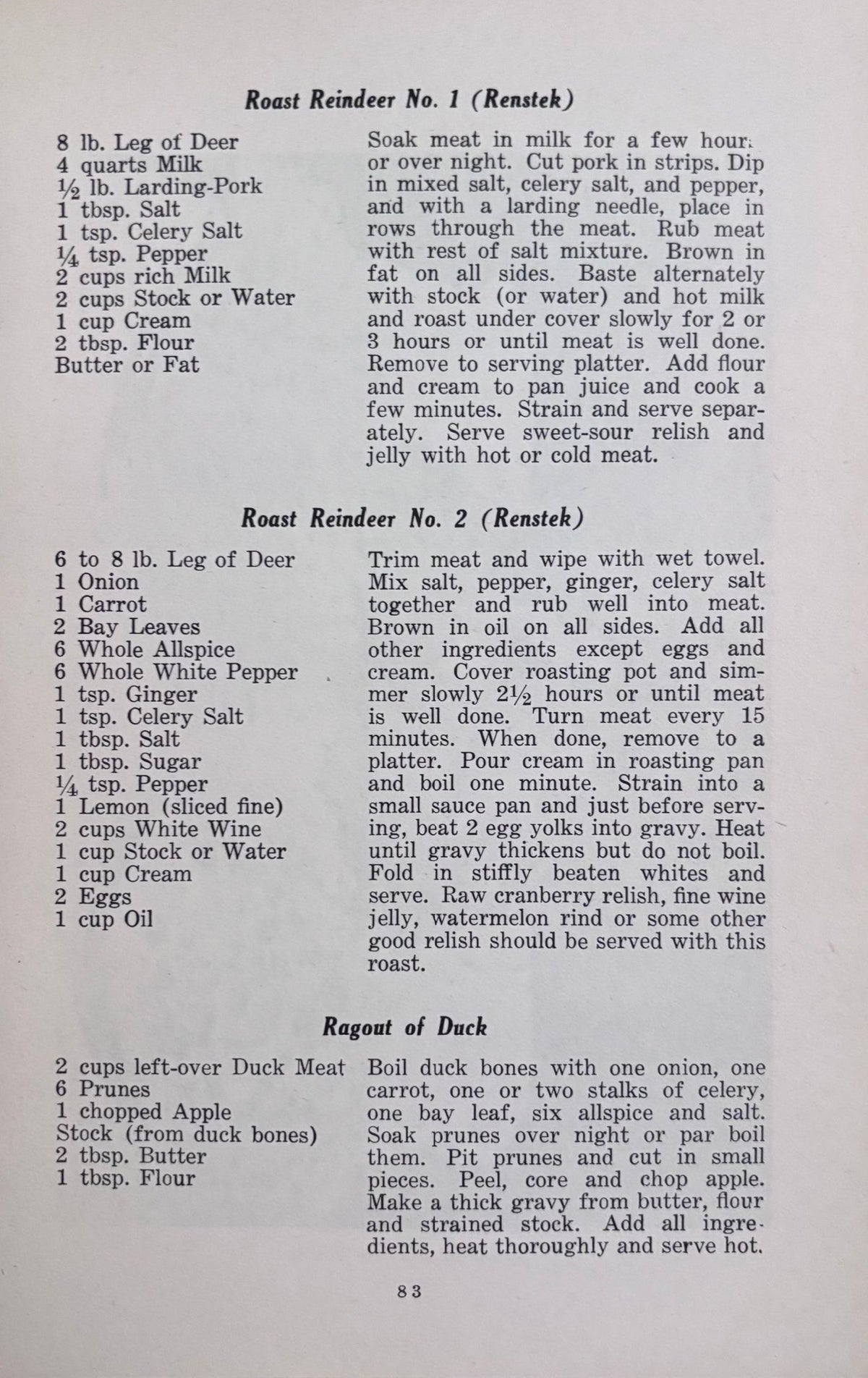 Roast Reindeer No. 1 (Renstek)

8 lb. Leg of Deer
4 quarts Milk
½ lb. Larding-Pork
1 tbsp. Salt
1 tsp. Celery Salt
¼ tsp. Pepper
2 cups rich Milk
2 cups Stock or Water
1 cup Cream
2 tbsp. Flour
Butter or Fat

Soak meat in milk for a few hours or over night. Cut pork in strips. Dip in mixed salt, celery salt, and pepper, and with a larding needle, place in rows through the meat. Rub meat with rest of salt mixture. Brown in fat on all sides. Baste alternately with stock (or water) and hot milk and roast under cover slowly for 2 or 3 hours or until meat is well done. Remove to serving platter. Add flour and cream to pan juice and cook a few minutes. Strain and serve separately. Serve sweet-sour relish and jelly with hot or cold meat.

Roast Reindeer No. 2 (Renstek)

6 to 8 lb. Leg of Deer
1 Onion
1 Carrot
2 Bay Leaves
6 Whole Allspice
6 Whole White Pepper
1 tsp. Ginger
1 tsp. Celery Salt
1 tbsp. Salt
1 tbsp. Sugar
¼ tsp. Pepper
1 Lemon (sliced fine)
2 cups White Wine
1 cup Stock or Water
1 cup Cream
2 Eggs
1 cup Oil

Trim meat and wipe with wet towel. Mix salt, pepper, ginger, celery salt together and rub well into meat. Brown in oil on all sides. Add all other ingredients except eggs and cream. Cover roasting pot and simmer slowly 2½ hours or until meat is well done. Turn meat every 15 minutes. When done, remove to a platter. Pour cream in roasting pan and boil one minute. Strain into a small sauce pan and just before serving, beat 2 egg yolks into gravy. Heat until gravy thickens but do not boil. Fold in stiffly beaten whites and serve. Raw cranberry relish, fine wine jelly, watermelon rind or some other good relish should be served with this roast.

Ragout of Duck

2 cups left-over Duck Meat
6 Prunes
1 chopped Apple
Stock (from duck bones)
2 tbsp. Butter
1 tbsp. Flour

Boil duck bones with one onion, one carrot, one or two stalks of celery, one bay leaf, six allspice and salt. Soak prunes over night or par boil them. Pit prunes and cut in small pieces. Peel, core and chop apple. Make a thick gravy from butter, flour and strained stock. Add all ingredients, heat thoroughly and serve hot.

83